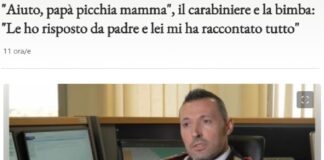 "Aiuto, papà picchia mamma", il carabiniere e la bimba: "Le ho risposto da padre e lei mi ha raccontato tutto"

11 ora/e